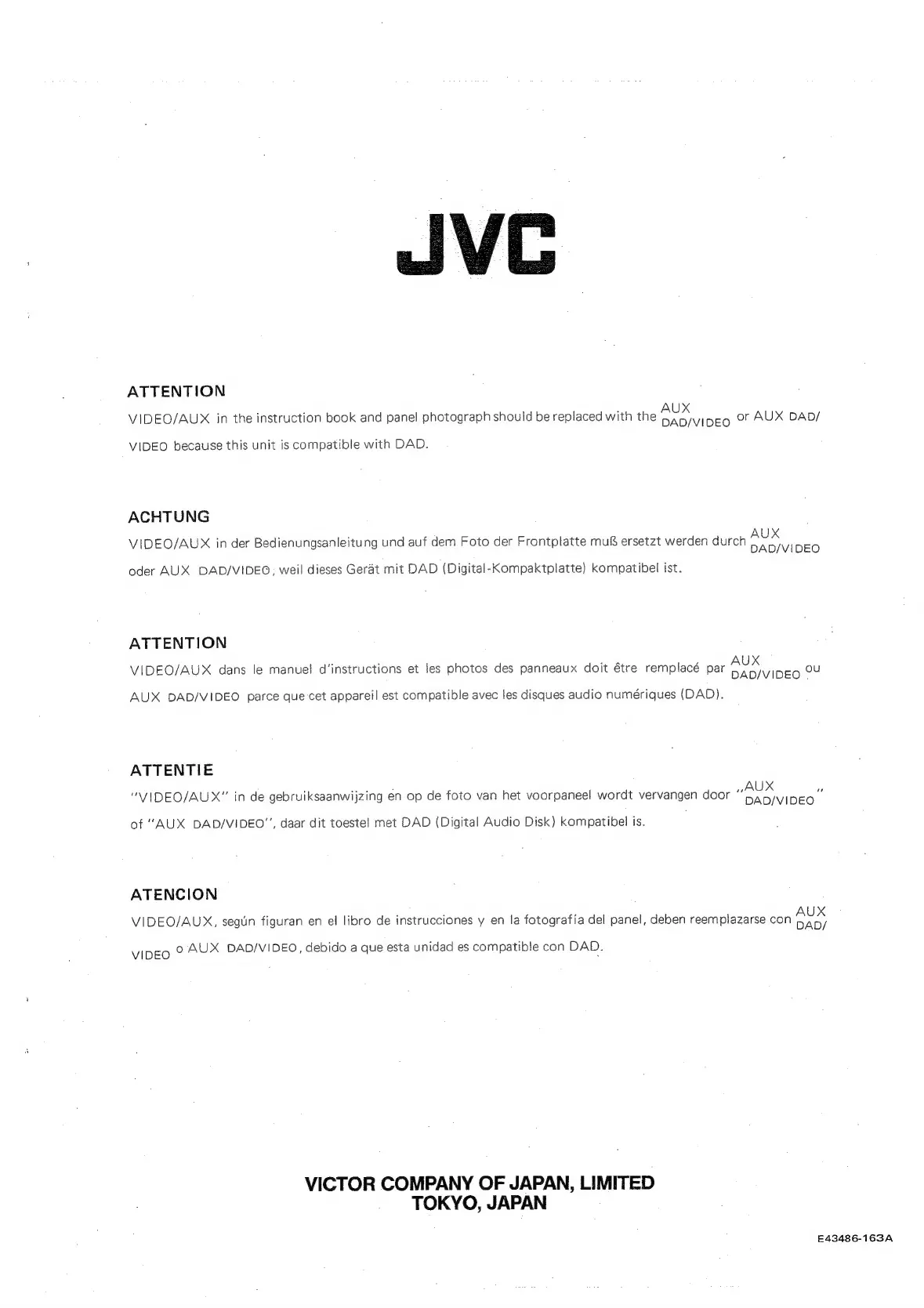 JVC

ATTENTION
VIDEO/AUX in the instruction book and panel photograph should be replaced with the AUX DAD/VIDEO or AUX DAD/VIDEO because this unit is compatible with DAD.

ACHTUNG
VIDEO/AUX in der Bedienungsanleitung und auf dem Foto der Frontplatte muß ersetzt werden durch AUX DAD/VIDEO oder AUX DAD/VIDEO, weil dieses Gerät mit DAD (Digital-Kompaktplatte) kompatibel ist.

ATTENTION
VIDEO/AUX dans le manuel d'instructions et les photos des panneaux doit être remplacé par AUX DAD/VIDEO ou AUX DAD/VIDEO parce que cet appareil est compatible avec les disques audio numériques (DAD).

ATTENTIE
"VIDEO/AUX" in de gebruiksaanwijzing en op de foto van het voorpaneel wordt vervangen door „AUX DAD/VIDEO" of "AUX DAD/VIDEO", daar dit toestel met DAD (Digital Audio Disk) kompatibel is.

ATENCION
VIDEO/AUX, según figuran en el libro de instrucciones y en la fotografía del panel, deben reemplazarse con AUX DAD/VIDEO o AUX DAD/VIDEO, debido a que esta unidad es compatible con DAD.

VICTOR COMPANY OF JAPAN, LIMITED
TOKYO, JAPAN

E43486-163A